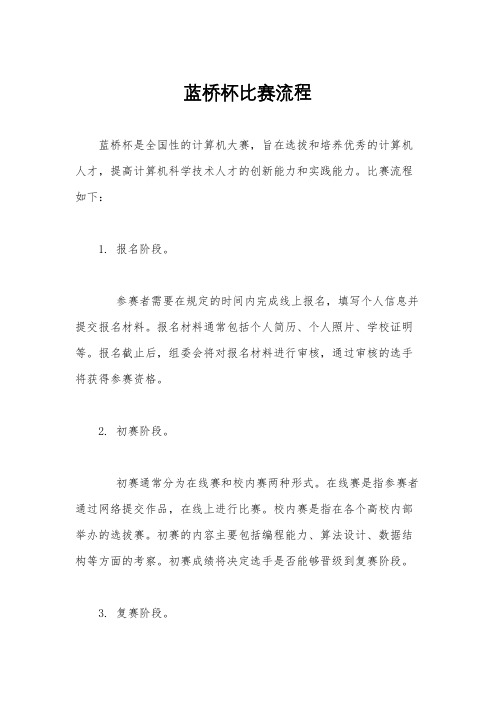 蓝桥杯比赛流程

蓝桥杯是全国性的计算机大赛，旨在选拔和培养优秀的计算机人才，提高计算机科学技术人才的创新能力和实践能力。比赛流程如下：

1. 报名阶段。

参赛者需要在规定的时间内完成线上报名，填写个人信息并提交报名材料。报名材料通常包括个人简历、个人照片、学校证明等。报名截止后，组委会将对报名材料进行审核，通过审核的选手将获得参赛资格。

2. 初赛阶段。

初赛通常分为在线赛和校内赛两种形式。在线赛是指参赛者通过网络提交作品，在线上进行比赛。校内赛是指在各个高校内部举办的选拔赛。初赛的内容主要包括编程能力、算法设计、数据结构等方面的考察。初赛成绩将决定选手是否能够晋级到复赛阶段。

3. 复赛阶段。